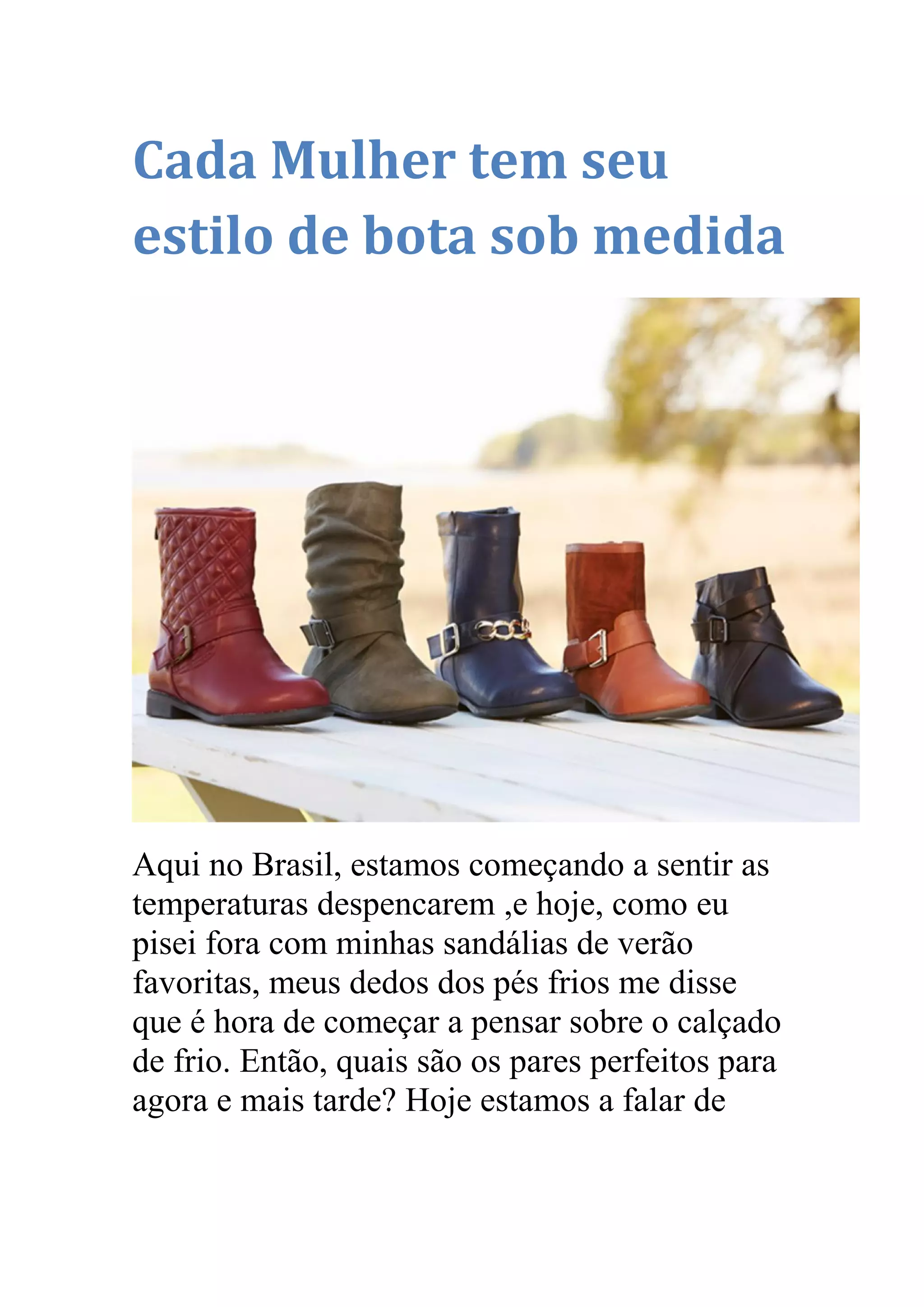 Cada Mulher tem seu estilo de bota sob medida

Aqui no Brasil, estamos começando a sentir as temperaturas despencarem ,e hoje, como eu pisei fora com minhas sandálias de verão favoritas, meus dedos dos pés frios me disse que é hora de começar a pensar sobre o calçado de frio. Então, quais são os pares perfeitos para agora e mais tarde? Hoje estamos a falar de